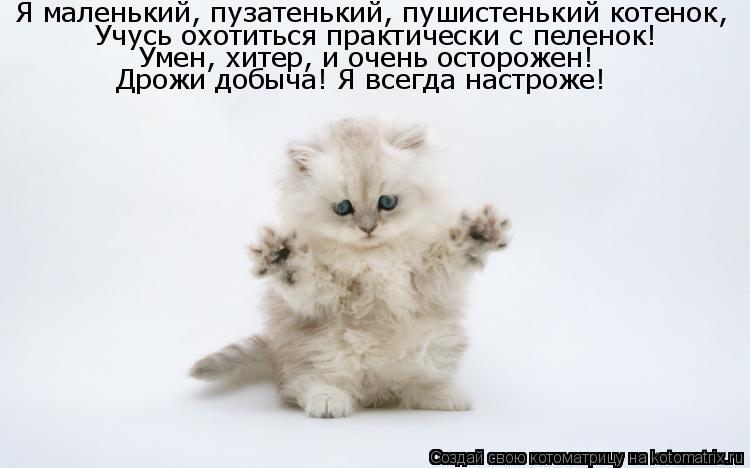 Я маленький, пузатенький, пушистенький котенок,
Учусь охотиться практически с пеленок!
Умен, хитер, и очень осторожен!
Дрожи добыча! Я всегда настроже!

Создай свою котоматрицу на kotomatrix.ru